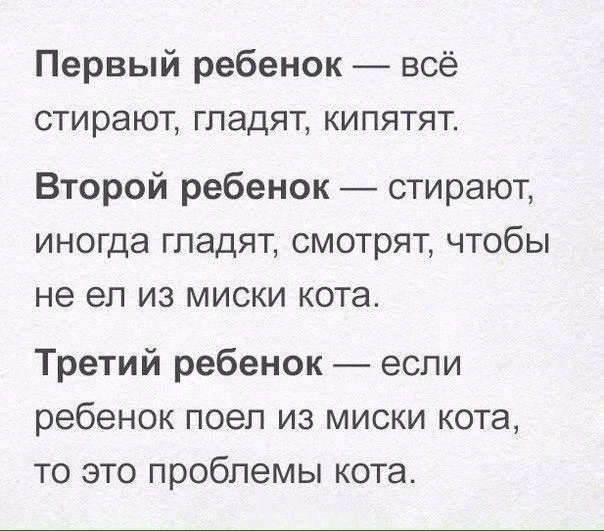 Первый ребенок — всё стирают, гладят, кипятят.

Второй ребенок — стирают, иногда гладят, смотрят, чтобы не ел из миски кота.

Третий ребенок — если ребенок поел из миски кота, то это проблемы кота.